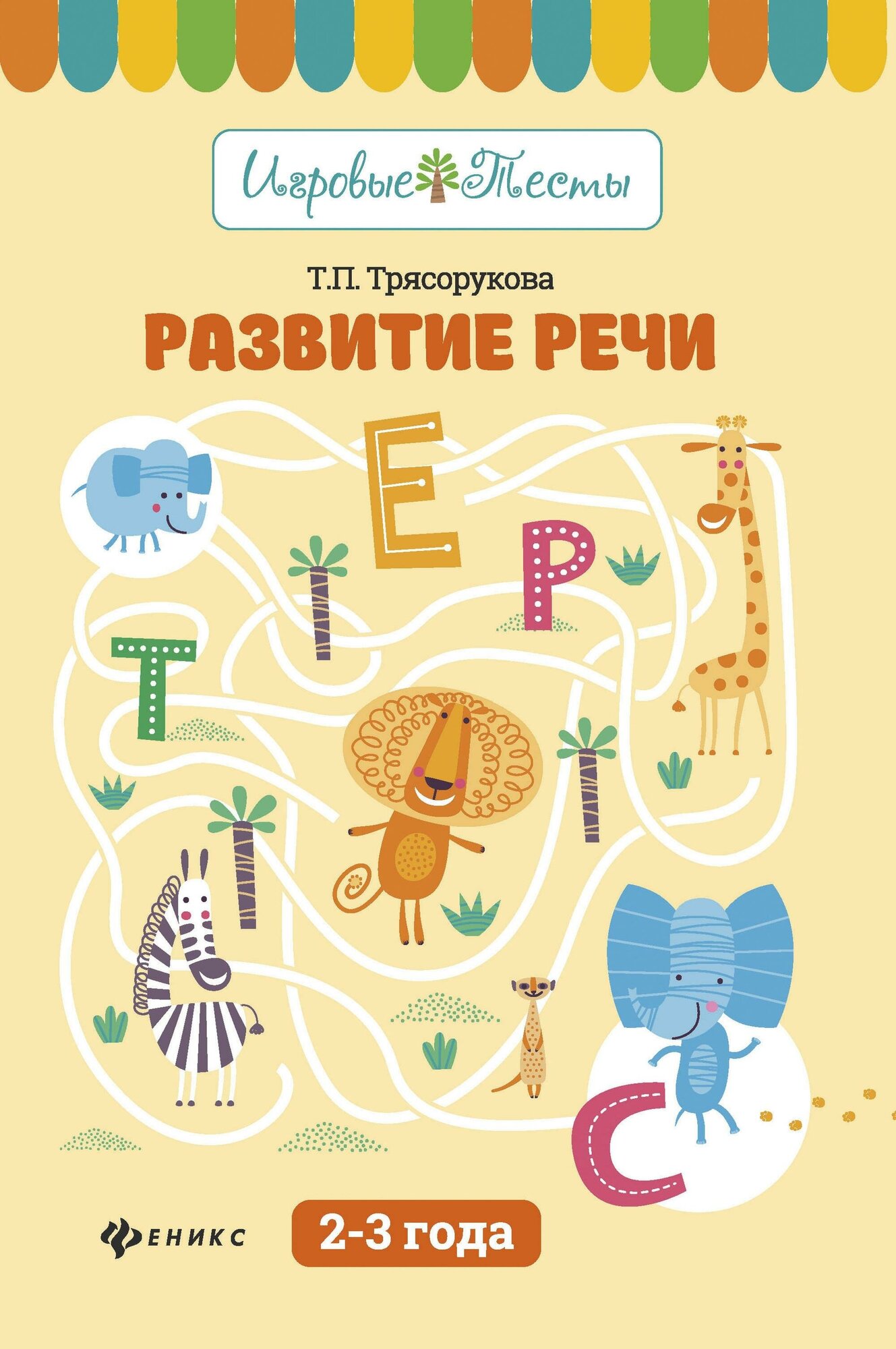 Игровые Тесты

Т.П. Трясорукова

РАЗВИТИЕ РЕЧИ

Е
Р
Т
С

ФЕНИКС

2-3 года